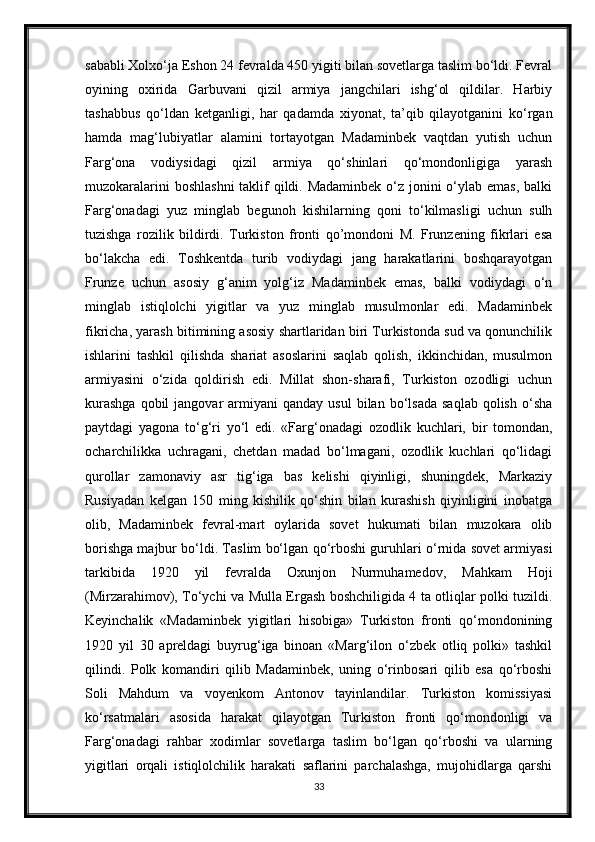 sababli Xolxo‘ja Eshon 24 fevralda 450 yigiti bilan sovetlarga taslim bo‘ldi. Fevral oyining oxirida Garbuvani qizil armiya jangchilari ishg‘ol qildilar. Harbiy tashabbus qo‘ldan ketganligi, har qadamda xiyonat, ta’qib qilayotganini ko‘rgan hamda mag‘lubiyatlar alamini tortayotgan Madaminbek vaqtdan yutish uchun Farg‘ona vodiysidagi qizil armiya qo‘shinlari qo‘mondonligiga yarash muzokaralarini boshlashni taklif qildi. Madaminbek o‘z jonini o‘ylab emas, balki Farg‘onadagi yuz minglab begunoh kishilarning qoni to‘kilmasligi uchun sulh tuzishga rozilik bildirdi. Turkiston fronti qo’mondoni M. Frunzening fikrlari esa bo‘lakcha edi. Toshkentda turib vodiydagi jang harakatlarini boshqarayotgan Frunze uchun asosiy g‘anim yolg‘iz Madaminbek emas, balki vodiydagi o‘n minglab istiqlolchi yigitlar va yuz minglab musulmonlar edi. Madaminbek fikricha, yarash bitimining asosiy shartlaridan biri Turkistonda sud va qonunchilik ishlarini tashkil qilishda shariat asoslarini saqlab qolish, ikkinchidan, musulmon armiyasini o‘zida qoldirish edi. Millat shon-sharafi, Turkiston ozodligi uchun kurashga qobil jangovar armiyani qanday usul bilan bo‘lsada saqlab qolish o‘sha paytdagi yagona to‘g‘ri yo‘l edi. «Farg‘onadagi ozodlik kuchlari, bir tomondan, ocharchilikka uchragani, chetdan madad bo‘lmagani, ozodlik kuchlari qo‘lidagi qurollar zamonaviy asr tig‘iga bas kelishi qiyinligi, shuningdek, Markaziy Rusiyadan kelgan 150 ming kishilik qo‘shin bilan kurashish qiyinligini inobatga olib, Madaminbek fevral-mart oylarida sovet hukumati bilan muzokara olib borishga majbur bo‘ldi. Taslim bo‘lgan qo‘rboshi guruhlari o‘rnida sovet armiyasi tarkibida 1920 yil fevralda Oxunjon Nurmuhamedov, Mahkam Hoji (Mirzarahimov), To‘ychi va Mulla Ergash boshchiligida 4 ta otliqlar polki tuzildi. Keyinchalik «Madaminbek yigitlari hisobiga» Turkiston fronti qo‘mondonining 1920 yil 30 apreldagi buyrug‘iga binoan «Marg‘ilon o‘zbek otliq polki» tashkil qilindi. Polk komandiri qilib Madaminbek, uning o‘rinbosari qilib esa qo‘rboshi Soli Mahdum va voyenkom Antonov tayinlandilar. Turkiston komissiyasi ko‘rsatmalari asosida harakat qilayotgan Turkiston fronti qo‘mondonligi va Farg‘onadagi rahbar xodimlar sovetlarga taslim bo‘lgan qo‘rboshi va ularning yigitlari orqali istiqlolchilik harakati saflarini parchalashga, mujohidlarga qarshi
33